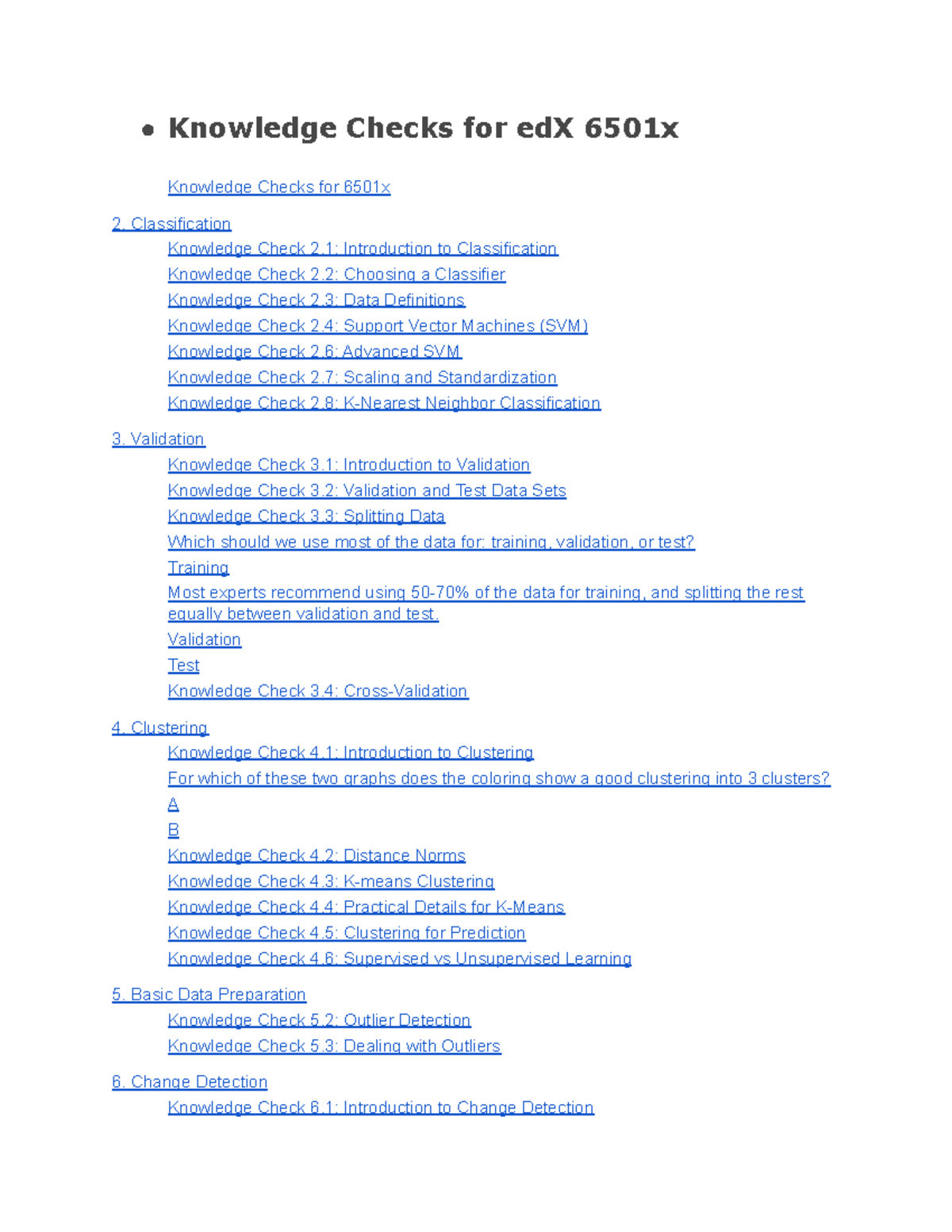 • Knowledge Checks for edX 6501x

Knowledge Checks for 6501x

2. Classification
Knowledge Check 2.1: Introduction to Classification
Knowledge Check 2.2: Choosing a Classifier
Knowledge Check 2.3: Data Definitions
Knowledge Check 2.4: Support Vector Machines (SVM)
Knowledge Check 2.6: Advanced SVM
Knowledge Check 2.7: Scaling and Standardization
Knowledge Check 2.8: K-Nearest Neighbor Classification

3. Validation
Knowledge Check 3.1: Introduction to Validation
Knowledge Check 3.2: Validation and Test Data Sets
Knowledge Check 3.3: Splitting Data
Which should we use most of the data for: training, validation, or test?
Training
Most experts recommend using 50-70% of the data for training, and splitting the rest equally between validation and test.
Validation
Test
Knowledge Check 3.4: Cross-Validation

4. Clustering
Knowledge Check 4.1: Introduction to Clustering
For which of these two graphs does the coloring show a good clustering into 3 clusters?
A
B
Knowledge Check 4.2: Distance Norms
Knowledge Check 4.3: K-means Clustering
Knowledge Check 4.4: Practical Details for K-Means
Knowledge Check 4.5: Clustering for Prediction
Knowledge Check 4.6: Supervised vs Unsupervised Learning

5. Basic Data Preparation
Knowledge Check 5.2: Outlier Detection
Knowledge Check 5.3: Dealing with Outliers

6. Change Detection
Knowledge Check 6.1: Introduction to Change Detection